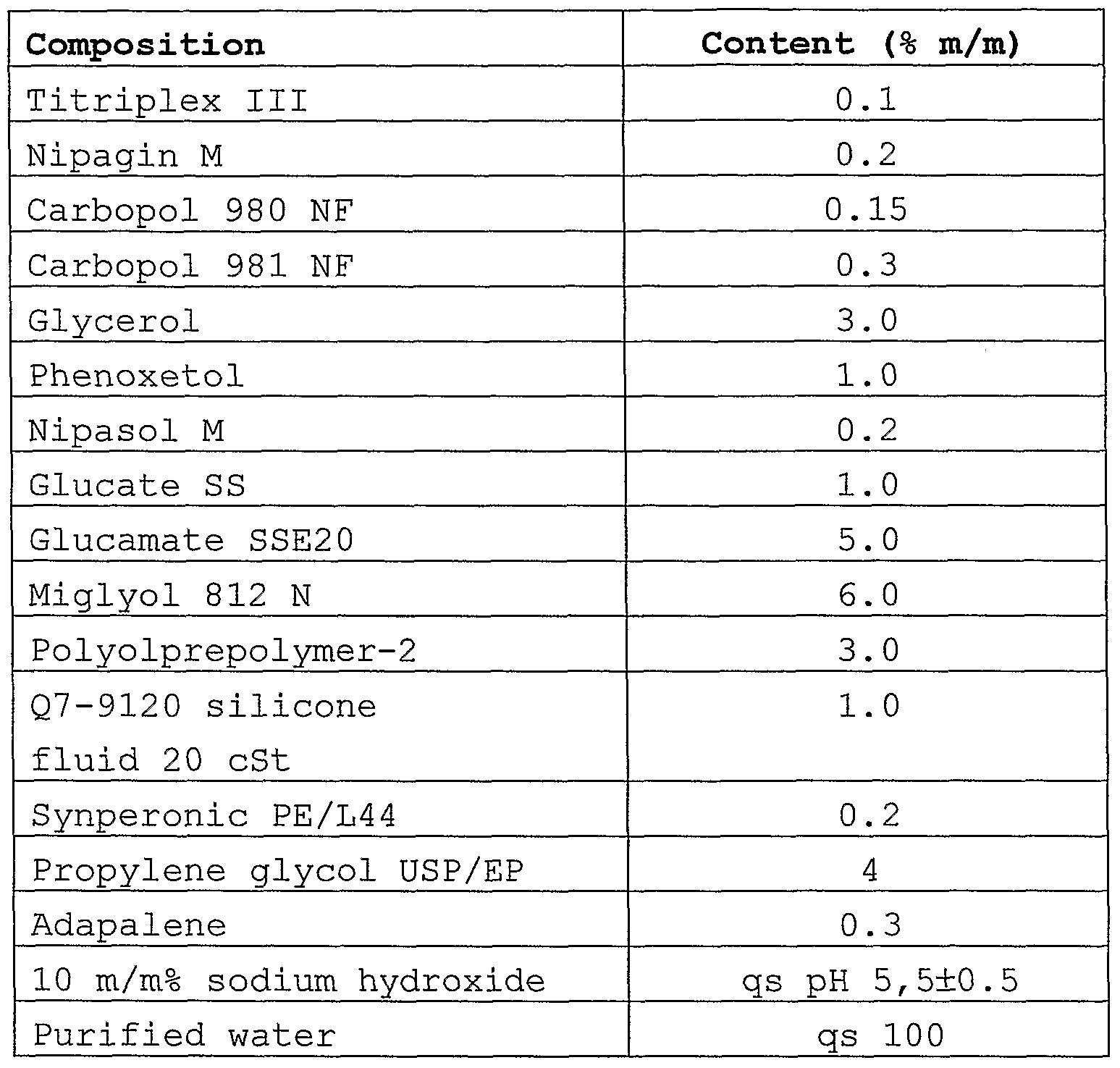 | Composition | Content (% m/m) |
|---|---|
| Titriplex III | 0.1 |
| Nipagin M | 0.2 |
| Carbopol 980 NF | 0.15 |
| Carbopol 981 NF | 0.3 |
| Glycerol | 3.0 |
| Phenoxetol | 1.0 |
| Nipasol M | 0.2 |
| Glucate SS | 1.0 |
| Glucamate SSE20 | 5.0 |
| Miglyol 812 N | 6.0 |
| Polyolprepolymer-2 | 3.0 |
| Q7-9120 silicone fluid 20 cSt | 1.0 |
| Synperonic PE/L44 | 0.2 |
| Propylene glycol USP/EP | 4 |
| Adapalene | 0.3 |
| 10 m/m% sodium hydroxide | qs pH 5,5±0.5 |
| Purified water | qs 100 |